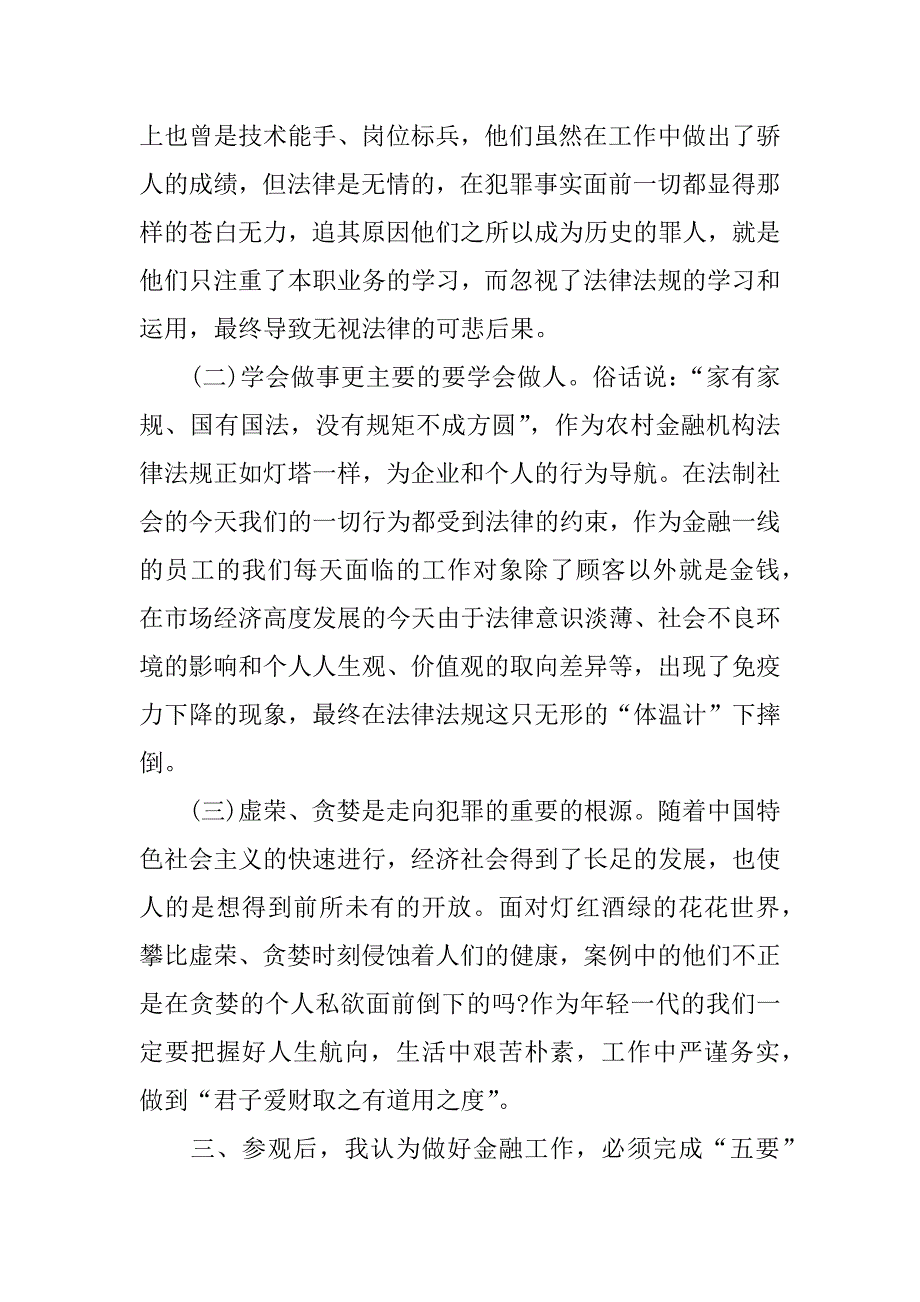 上也曾是技术能手、岗位标兵，他们虽然在工作中做出了骄人的成绩，但法律是无情的，在犯罪事实面前一切都显得那样的苍白无力，追其原因他们之所以成为历史的罪人，就是他们只注重了本职业务的学习，而忽视了法律法规的学习和运用，最终导致无视法律的可悲后果。

(二)学会做事更主要的要学会做人。俗话说：“家有家规、国有国法，没有规矩不成方圆”，作为农村金融机构法律法规正如灯塔一样，为企业和个人的行为导航。在法制社会的今天我们的一切行为都受到法律的约束，作为金融一线的员工的我们每天面临的工作对象除了顾客以外就是金钱，在市场经济高度发展的今天由于法律意识淡薄、社会不良环境的影响和个人人生观、价值观的取向差异等，出现了免疫力下降的现象，最终在法律法规这只无形的“体温计”下摔倒。

(三)虚荣、贪婪是走向犯罪的重要的根源。随着中国特色社会主义的快速进行，经济社会得到了长足的发展，也使人的是想得到前所未有的开放。面对灯红酒绿的花花世界，攀比虚荣、贪婪时刻侵蚀着人们的健康，案例中的他们不正是在贪婪的个人私欲面前倒下的吗?作为年轻一代的我们一定要把握好人生航向，生活中艰苦朴素，工作中严谨务实，做到“君子爱财取之有道用之度”。

三、参观后，我认为做好金融工作，必须完成“五要”